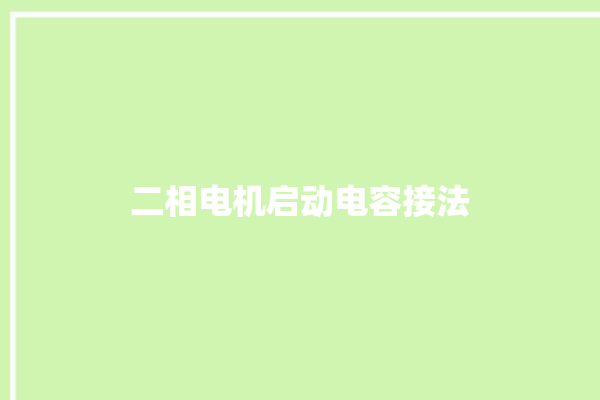 二相电机启动电容接法